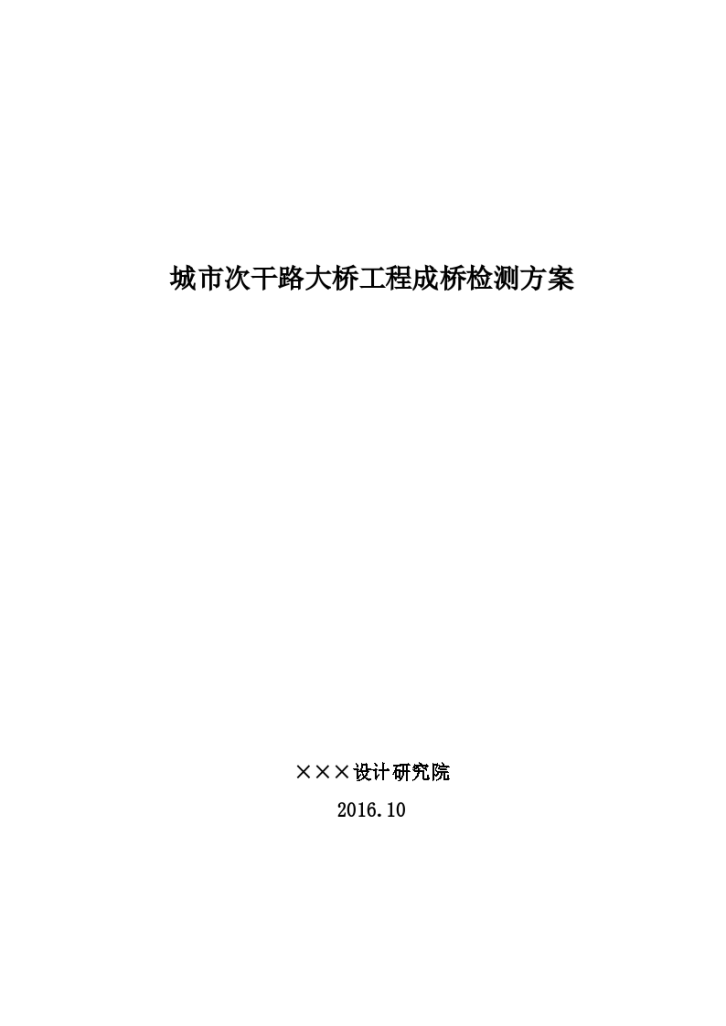 城市次干路大桥工程成桥检测方案

×××设计研究院

2016.10